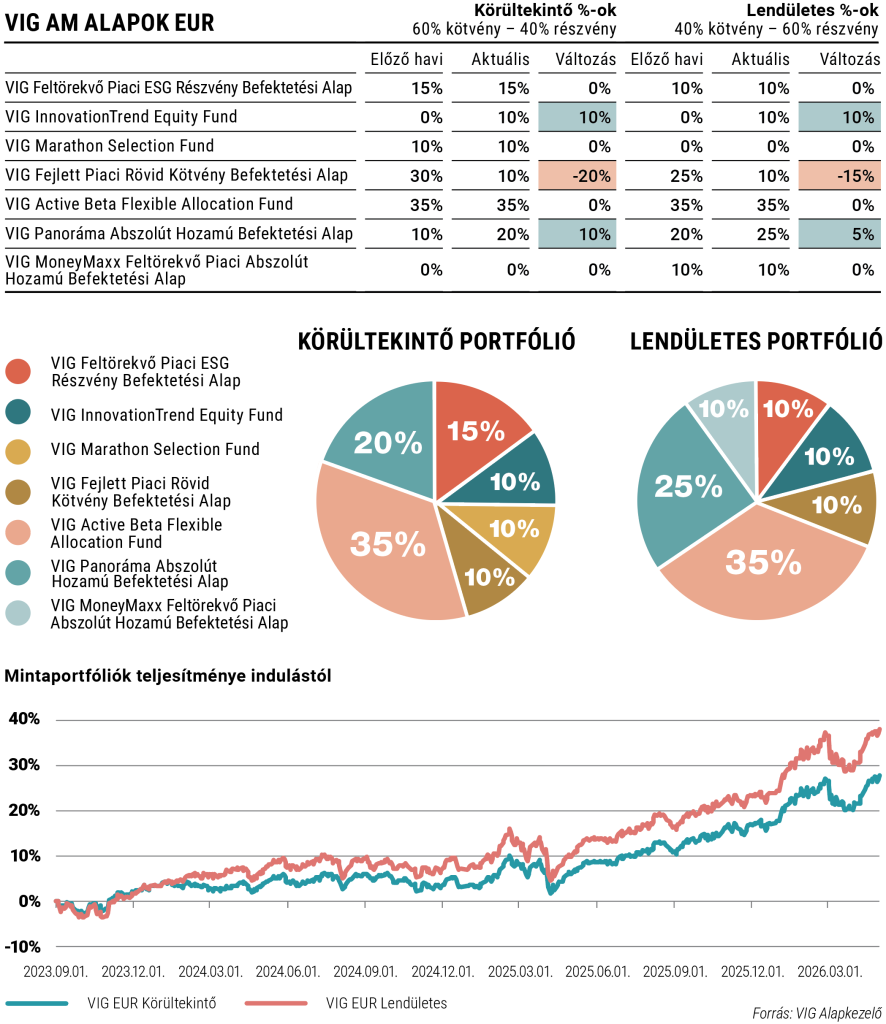 VIG AM ALAPOK EUR

Körültekintő %-ok
60% kötvény – 40% részvény

Lendületes %-ok
40% kötvény – 60% részvény

| | Előző havi | Aktuális | Változás | Előző havi | Aktuális | Változás |
|---|---|---|---|---|---|---|
| VIG Feltörekvő Piaci ESG Részvény Befektetési Alap | 15% | 15% | 0% | 10% | 10% | 0% |
| VIG InnovationTrend Equity Fund | 0% | 10% | 10% | 0% | 10% | 10% |
| VIG Marathon Selection Fund | 10% | 10% | 0% | 0% | 0% | 0% |
| VIG Fejlett Piaci Rövid Kötvény Befektetési Alap | 30% | 10% | -20% | 25% | 10% | -15% |
| VIG Active Beta Flexible Allocation Fund | 35% | 35% | 0% | 35% | 35% | 0% |
| VIG Panoráma Abszolút Hozamú Befektetési Alap | 10% | 20% | 10% | 20% | 25% | 5% |
| VIG MoneyMaxx Feltörekvő Piaci Abszolút Hozamú Befektetési Alap | 0% | 0% | 0% | 10% | 10% | 0% |

VIG Feltörekvő Piaci ESG Részvény Befektetési Alap
VIG InnovationTrend Equity Fund
VIG Marathon Selection Fund
VIG Fejlett Piaci Rövid Kötvény Befektetési Alap
VIG Active Beta Flexible Allocation Fund
VIG Panoráma Abszolút Hozamú Befektetési Alap
VIG MoneyMaxx Feltörekvő Piaci Abszolút Hozamú Befektetési Alap

KÖRÜLTEKINTŐ PORTFÓLIÓ
15% 10% 10% 10% 35% 20%

LENDÜLETES PORTFÓLIÓ
10% 10% 10% 35% 25% 10%

Mintaportfóliók teljesítménye indulástól

40%
30%
20%
10%
0%
-10%

2023.09.01. 2023.12.01. 2024.03.01. 2024.06.01. 2024.09.01. 2024.12.01. 2025.03.01. 2025.06.01. 2025.09.01. 2025.12.01. 2026.03.01.

VIG EUR Körültekintő
VIG EUR Lendületes

Forrás: VIG Alapkezelő